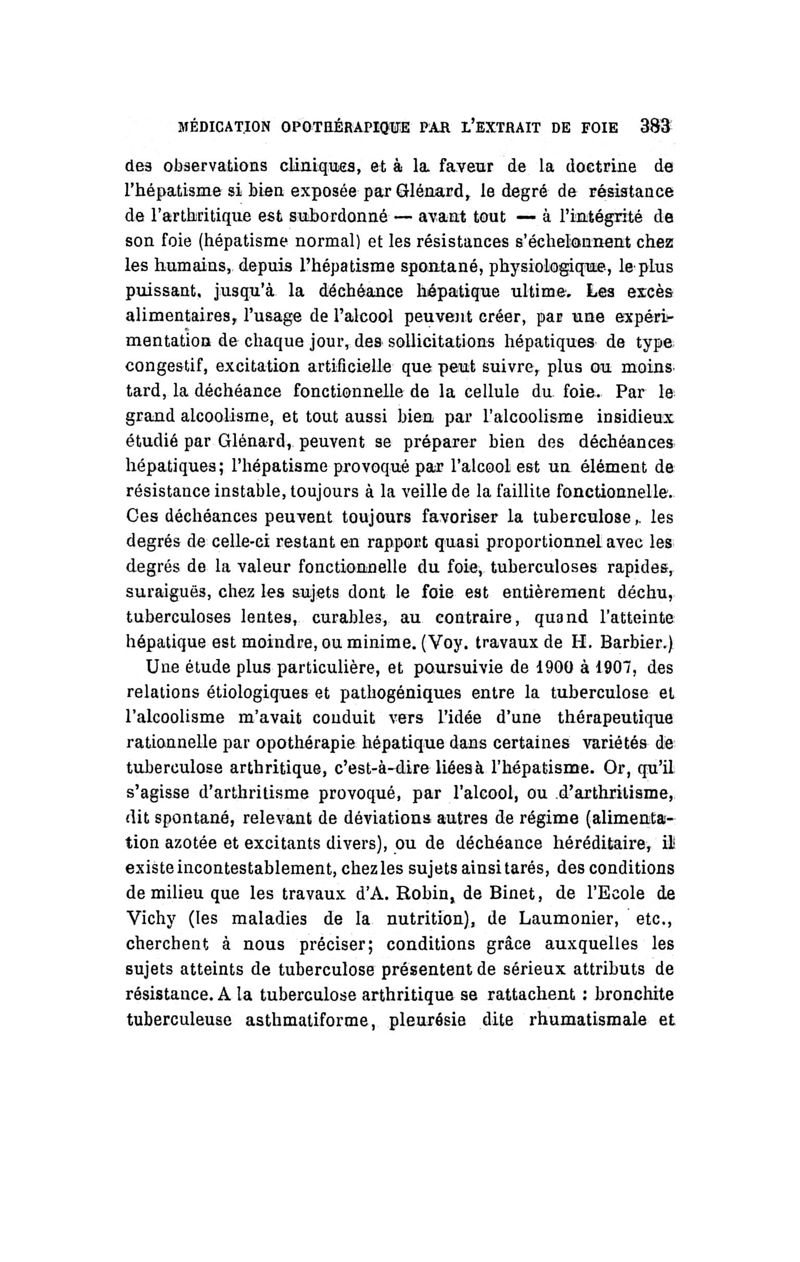 MÉDICATION OPOTHÉRAPIQUE PAR L'EXTRAIT DE FOIE 383

des observations cliniques, et à la faveur de la doctrine de l'hépatisme si bien exposée par Glénard, le degré de résistance de l'arthritique est subordonné — avant tout — à l'intégrité de son foie (hépatisme normal) et les résistances s'échelonnent chez les humains, depuis l'hépatisme spontané, physiologique, le plus puissant, jusqu'à la déchéance hépatique ultime. Les excès alimentaires, l'usage de l'alcool peuvent créer, par une expérimentation de chaque jour, des sollicitations hépatiques de type congestif, excitation artificielle que peut suivre, plus ou moins tard, la déchéance fonctionnelle de la cellule du foie. Par le grand alcoolisme, et tout aussi bien par l'alcoolisme insidieux étudié par Glénard, peuvent se préparer bien des déchéances hépatiques; l'hépatisme provoqué par l'alcool est un élément de résistance instable, toujours à la veille de la faillite fonctionnelle. Ces déchéances peuvent toujours favoriser la tuberculose, les degrés de celle-ci restant en rapport quasi proportionnel avec les degrés de la valeur fonctionnelle du foie, tuberculoses rapides, suraiguës, chez les sujets dont le foie est entièrement déchu, tuberculoses lentes, curables, au contraire, quand l'atteinte hépatique est moindre, ou minime. (Voy. travaux de H. Barbier.)

Une étude plus particulière, et poursuivie de 1900 à 1907, des relations étiologiques et pathogéniques entre la tuberculose et l'alcoolisme m'avait conduit vers l'idée d'une thérapeutique rationnelle par opothérapie hépatique dans certaines variétés de tuberculose arthritique, c'est-à-dire liées à l'hépatisme. Or, qu'il s'agisse d'arthritisme provoqué, par l'alcool, ou d'arthritisme, dit spontané, relevant de déviations autres de régime (alimentation azotée et excitants divers), ou de déchéance héréditaire, il existe incontestablement, chez les sujets ainsi tarés, des conditions de milieu que les travaux d'A. Robin, de Binet, de l'Ecole de Vichy (les maladies de la nutrition), de Laumonier, etc., cherchent à nous préciser; conditions grâce auxquelles les sujets atteints de tuberculose présentent de sérieux attributs de résistance. A la tuberculose arthritique se rattachent : bronchite tuberculeuse asthmatiforme, pleurésie dite rhumatismale et